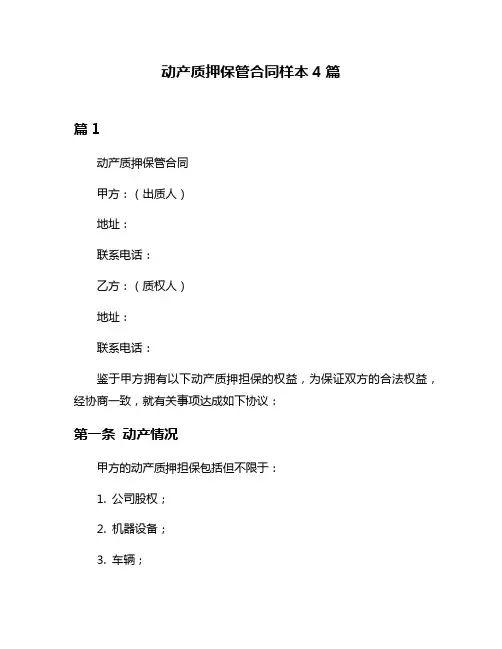 动产质押保管合同样本 4 篇

篇 1

动产质押保管合同

甲方：（出质人）

地址：

联系电话：

乙方：（质权人）

地址：

联系电话：

鉴于甲方拥有以下动产质押担保的权益，为保证双方的合法权益，经协商一致，就有关事项达成如下协议：

第一条 动产情况

甲方的动产质押担保包括但不限于：

1. 公司股权；

2. 机器设备；

3. 车辆；